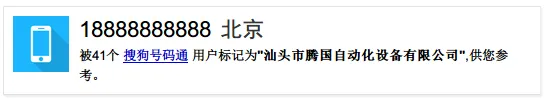 18888888888 北京

被41个 搜狗号码通 用户标记为"汕头市腾国自动化设备有限公司",供您参考。